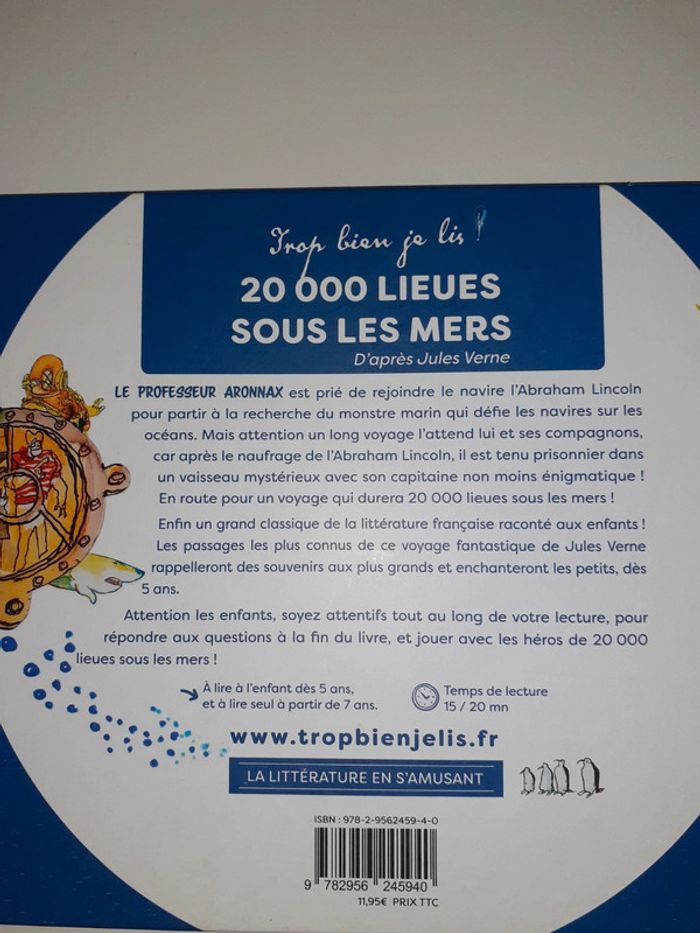 Trop bien je lis !

20 000 LIEUES SOUS LES MERS

D'après Jules Verne

LE PROFESSEUR ARONNAX est prié de rejoindre le navire l'Abraham Lincoln pour partir à la recherche du monstre marin qui défie les navires sur les océans. Mais attention un long voyage l'attend lui et ses compagnons, car après le naufrage de l'Abraham Lincoln, il est tenu prisonnier dans un vaisseau mystérieux avec son capitaine non moins énigmatique ! En route pour un voyage qui durera 20 000 lieues sous les mers !

Enfin un grand classique de la littérature française raconté aux enfants ! Les passages les plus connus de ce voyage fantastique de Jules Verne rappelleront des souvenirs aux plus grands et enchanteront les petits, dès 5 ans.

Attention les enfants, soyez attentifs tout au long de votre lecture, pour répondre aux questions à la fin du livre, et jouer avec les héros de 20 000 lieues sous les mers !

À lire à l'enfant dès 5 ans, et à lire seul à partir de 7 ans.

Temps de lecture 15 / 20 mn

www.tropbienjelis.fr

LA LITTÉRATURE EN S'AMUSANT

ISBN : 978-2-9562459-4-0

9 782956 245940

11,95€ PRIX TTC